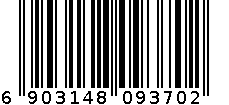 6 903148 093702